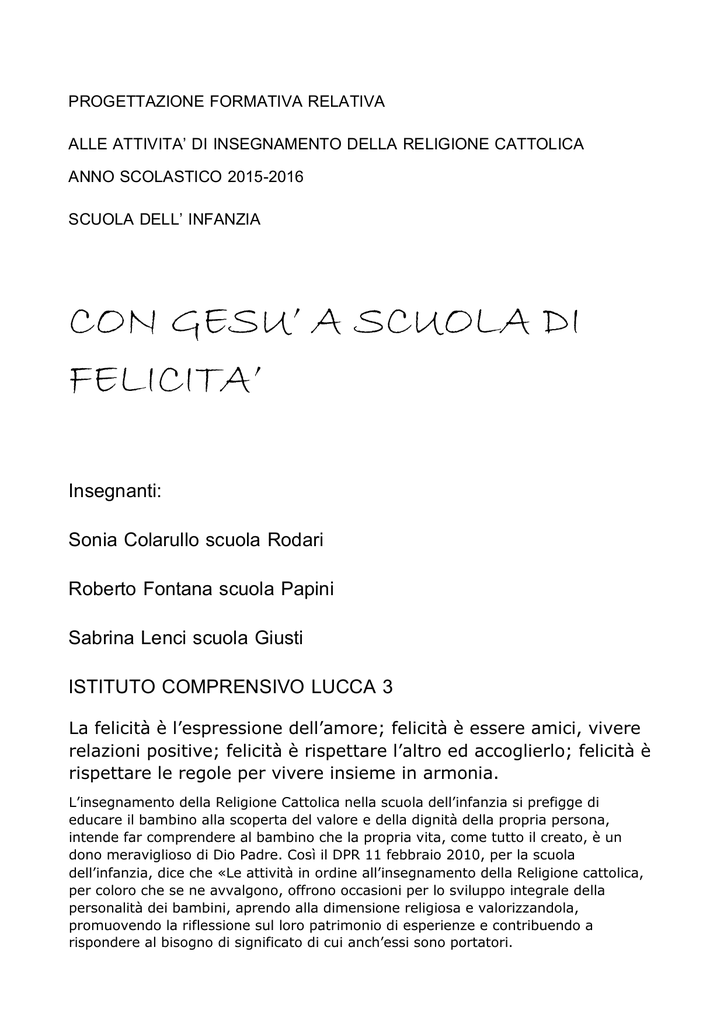 PROGETTAZIONE FORMATIVA RELATIVA

ALLE ATTIVITA' DI INSEGNAMENTO DELLA RELIGIONE CATTOLICA

ANNO SCOLASTICO 2015-2016

SCUOLA DELL' INFANZIA

CON GESU' A SCUOLA DI FELICITA'

Insegnanti:

Sonia Colarullo scuola Rodari

Roberto Fontana scuola Papini

Sabrina Lenci scuola Giusti

ISTITUTO COMPRENSIVO LUCCA 3

La felicità è l'espressione dell'amore; felicità è essere amici, vivere relazioni positive; felicità è rispettare l'altro ed accoglierlo; felicità è rispettare le regole per vivere insieme in armonia.

L'insegnamento della Religione Cattolica nella scuola dell'infanzia si prefigge di educare il bambino alla scoperta del valore e della dignità della propria persona, intende far comprendere al bambino che la propria vita, come tutto il creato, è un dono meraviglioso di Dio Padre. Così il DPR 11 febbraio 2010, per la scuola dell'infanzia, dice che «Le attività in ordine all'insegnamento della Religione cattolica, per coloro che se ne avvalgono, offrono occasioni per lo sviluppo integrale della personalità dei bambini, aprendo alla dimensione religiosa e valorizzandola, promuovendo la riflessione sul loro patrimonio di esperienze e contribuendo a rispondere al bisogno di significato di cui anch'essi sono portatori.